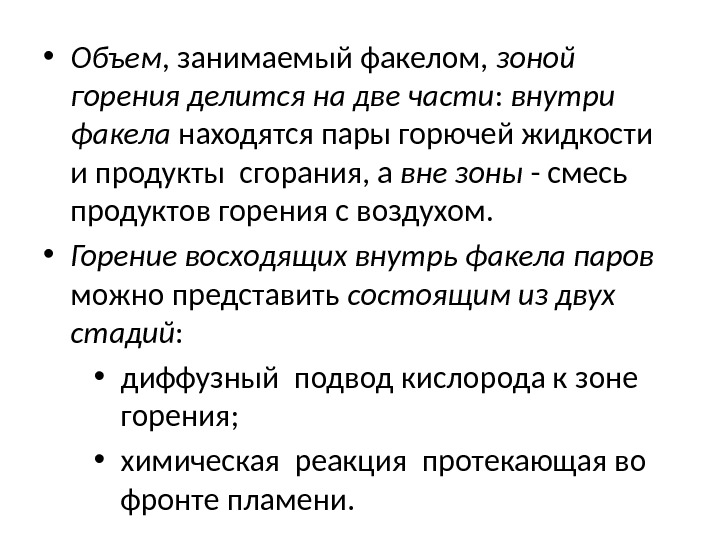 • Объем, занимаемый факелом, зоной горения делится на две части: внутри факела находятся пары горючей жидкости и продукты сгорания, а вне зоны - смесь продуктов горения с воздухом.

• Горение восходящих внутрь факела паров можно представить состоящим из двух стадий:

• диффузный подвод кислорода к зоне горения;

• химическая реакция протекающая во фронте пламени.